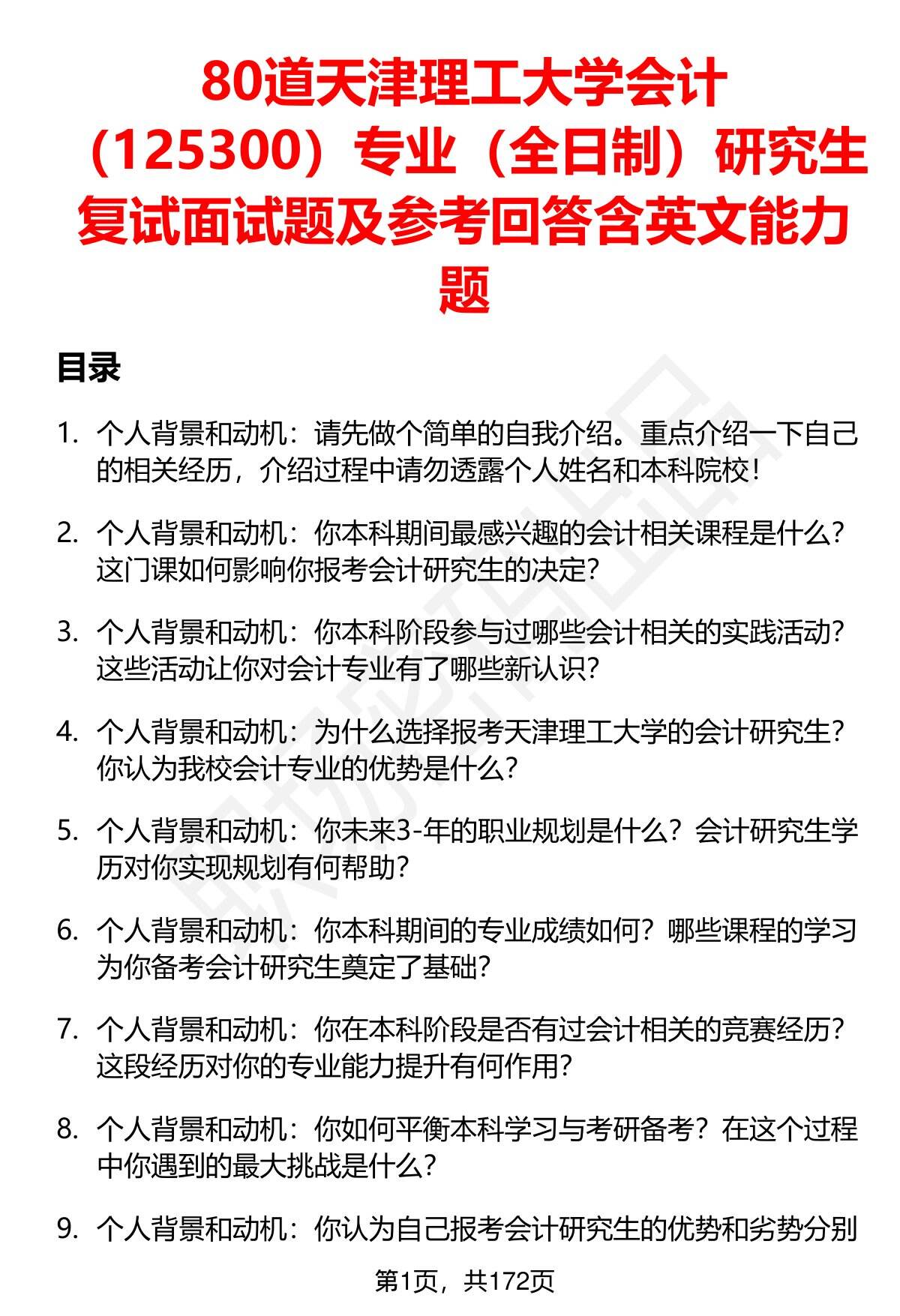 80道天津理工大学会计（125300）专业（全日制）研究生复试面试题及参考回答含英文能力题

目录

1. 个人背景和动机：请先做个简单的自我介绍。重点介绍一下自己的相关经历，介绍过程中请勿透露个人姓名和本科院校！

2. 个人背景和动机：你本科期间最感兴趣的会计相关课程是什么？这门课如何影响你报考会计研究生的决定？

3. 个人背景和动机：你本科阶段参与过哪些会计相关的实践活动？这些活动让你对会计专业有了哪些新认识？

4. 个人背景和动机：为什么选择报考天津理工大学的会计研究生？你认为我校会计专业的优势是什么？

5. 个人背景和动机：你未来3-年的职业规划是什么？会计研究生学历对你实现规划有何帮助？

6. 个人背景和动机：你本科期间的专业成绩如何？哪些课程的学习为你备考会计研究生奠定了基础？

7. 个人背景和动机：你在本科阶段是否有过会计相关的竞赛经历？这段经历对你的专业能力提升有何作用？

8. 个人背景和动机：你如何平衡本科学习与考研备考？在这个过程中你遇到的最大挑战是什么？

9. 个人背景和动机：你认为自己报考会计研究生的优势和劣势分别

第1页，共172页